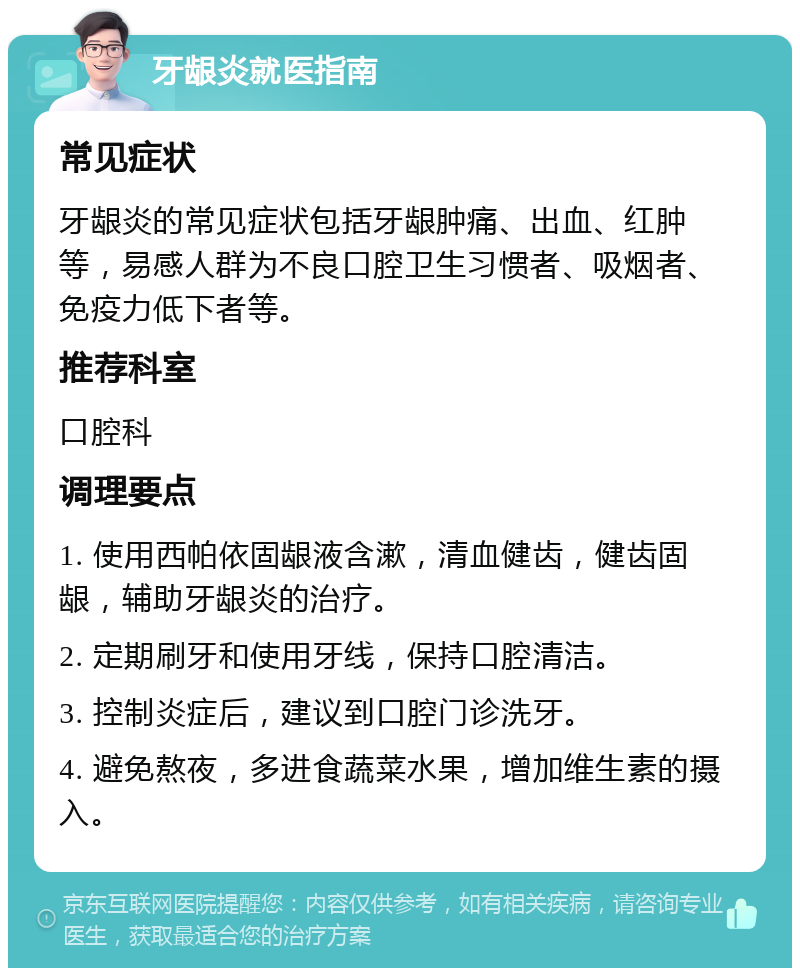 牙龈炎就医指南

常见症状

牙龈炎的常见症状包括牙龈肿痛、出血、红肿等，易感人群为不良口腔卫生习惯者、吸烟者、免疫力低下者等。

推荐科室

口腔科

调理要点

1. 使用西帕依固龈液含漱，清血健齿，健齿固龈，辅助牙龈炎的治疗。

2. 定期刷牙和使用牙线，保持口腔清洁。

3. 控制炎症后，建议到口腔门诊洗牙。

4. 避免熬夜，多进食蔬菜水果，增加维生素的摄入。

京东互联网医院提醒您：内容仅供参考，如有相关疾病，请咨询专业医生，获取最适合您的治疗方案